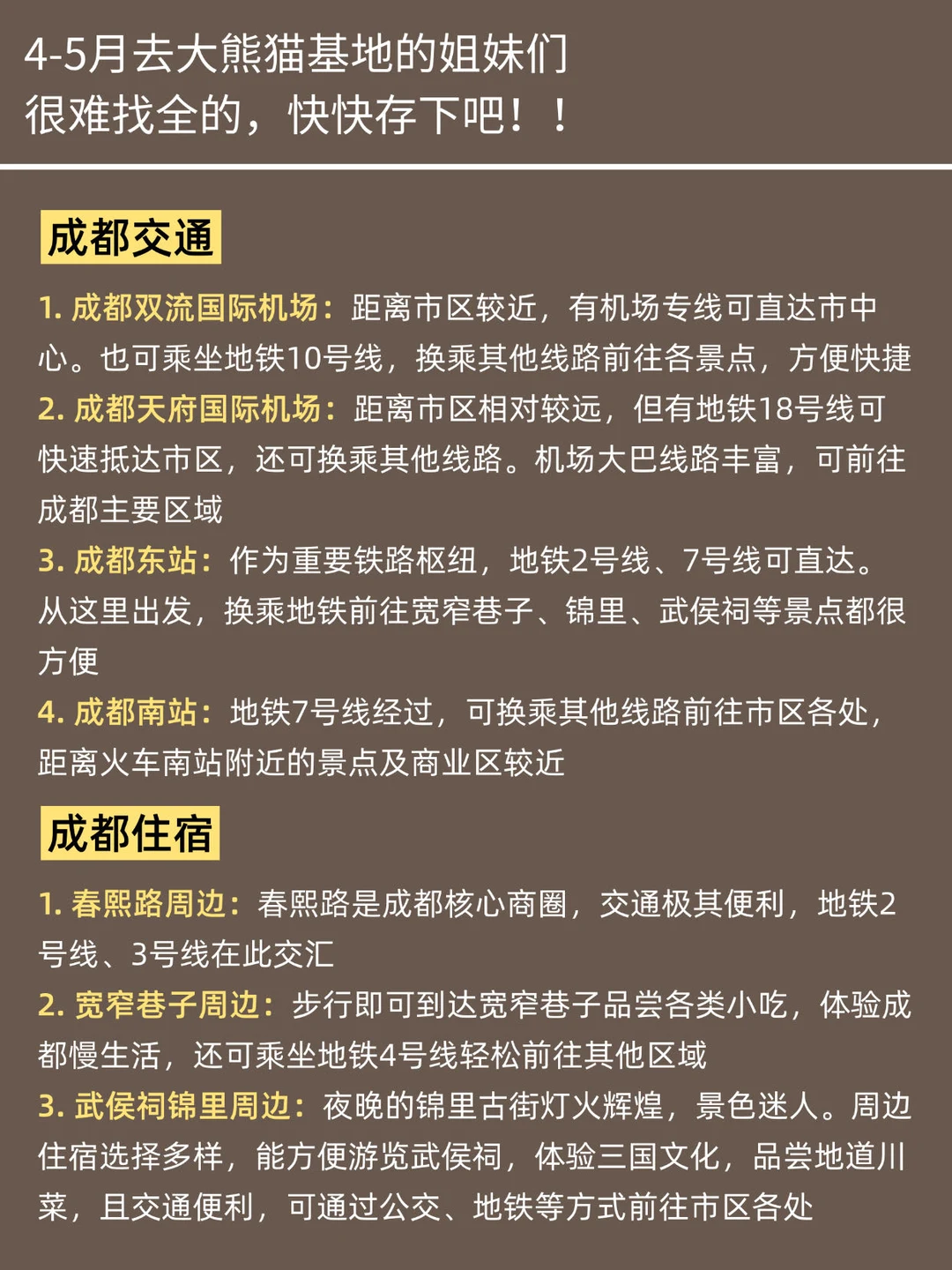 4-5月去大熊猫基地的姐妹们
很难找全的，快快存下吧！！

成都交通

1. 成都双流国际机场：距离市区较近，有机场专线可直达市中心。也可乘坐地铁10号线，换乘其他线路前往各景点，方便快捷
2. 成都天府国际机场：距离市区相对较远，但有地铁18号线可快速抵达市区，还可换乘其他线路。机场大巴线路丰富，可前往成都主要区域
3. 成都东站：作为重要铁路枢纽，地铁2号线、7号线可直达。从这里出发，换乘地铁前往宽窄巷子、锦里、武侯祠等景点都很方便
4. 成都南站：地铁7号线经过，可换乘其他线路前往市区各处，距离火车南站附近的景点及商业区较近

成都住宿

1. 春熙路周边：春熙路是成都核心商圈，交通极其便利，地铁2号线、3号线在此交汇
2. 宽窄巷子周边：步行即可到达宽窄巷子品尝各类小吃，体验成都慢生活，还可乘坐地铁4号线轻松前往其他区域
3. 武侯祠锦里周边：夜晚的锦里古街灯火辉煌，景色迷人。周边住宿选择多样，能方便游览武侯祠，体验三国文化，品尝地道川菜，且交通便利，可通过公交、地铁等方式前往市区各处